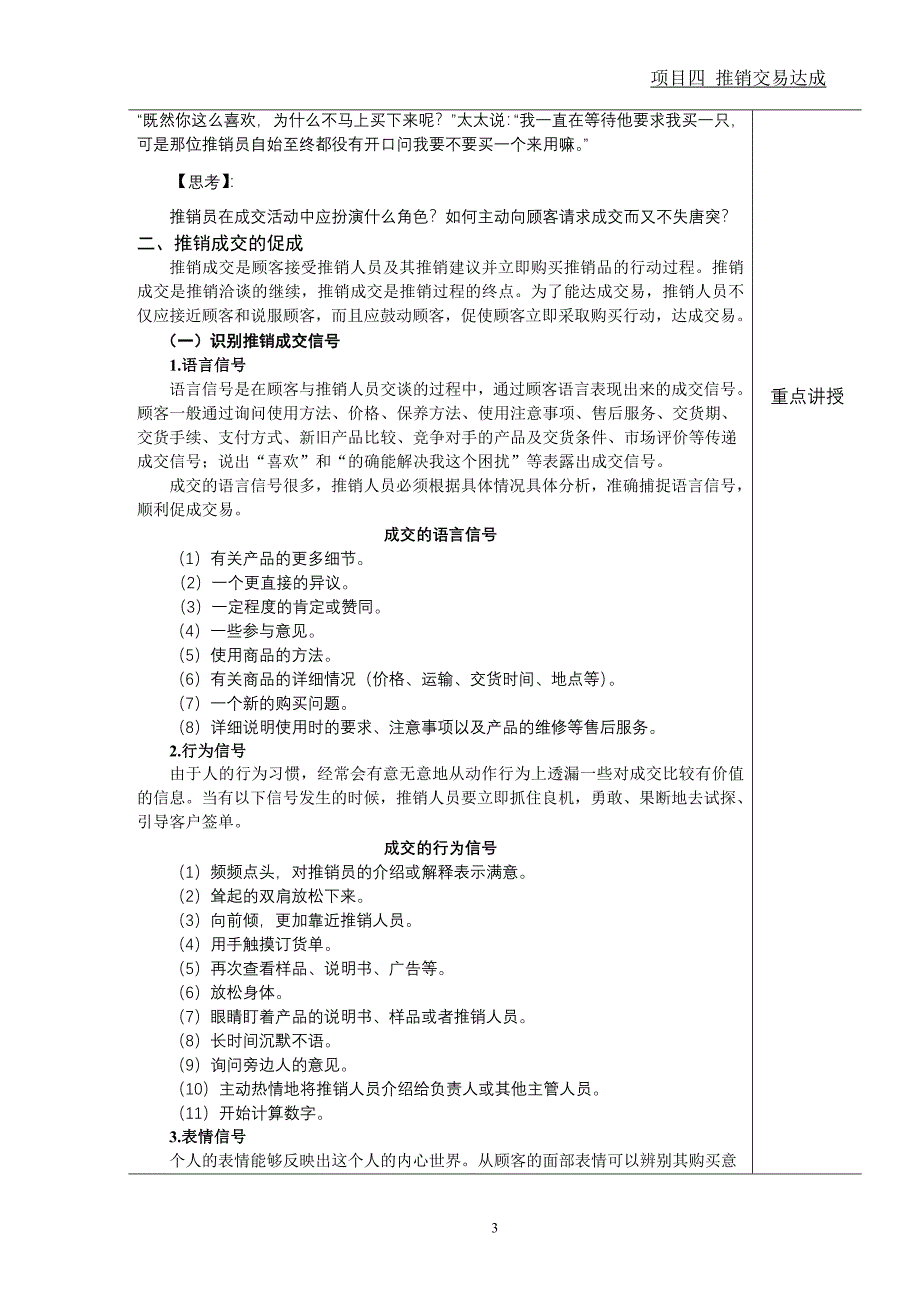 项目四 推销交易达成

“既然你这么喜欢，为什么不马上买下来呢？”太太说：“我一直在等待他要求我买一只，可是那位推销员自始至终都没有开口问我要不要买一个来用嘛。”

【思考】：

推销员在成交活动中应扮演什么角色？如何主动向顾客请求成交而又不失唐突？

二、推销成交的促成

推销成交是顾客接受推销人员及其推销建议并立即购买推销品的行动过程。推销成交是推销洽谈的继续，推销成交是推销过程的终点。为了能达成交易，推销人员不仅应接近顾客和说服顾客，而且应鼓动顾客，促使顾客立即采取购买行动，达成交易。

（一）识别推销成交信号

1.语言信号

语言信号是在顾客与推销人员交谈的过程中，通过顾客语言表现出来的成交信号。顾客一般通过询问使用方法、价格、保养方法、使用注意事项、售后服务、交货期、交货手续、支付方式、新旧产品比较、竞争对手的产品及交货条件、市场评价等传递成交信号；说出“喜欢”和“的确能解决我这个困扰”等表露出成交信号。

成交的语言信号很多，推销人员必须根据具体情况具体分析，准确捕捉语言信号，顺利促成交易。

成交的语言信号

（1）有关产品的更多细节。
（2）一个更直接的异议。
（3）一定程度的肯定或赞同。
（4）一些参与意见。
（5）使用商品的方法。
（6）有关商品的详细情况（价格、运输、交货时间、地点等）。
（7）一个新的购买问题。
（8）详细说明使用时的要求、注意事项以及产品的维修等售后服务。

2.行为信号

由于人的行为习惯，经常会有意无意地从动作行为上透漏一些对成交比较有价值的信息。当有以下信号发生的时候，推销人员要立即抓住良机，勇敢、果断地去试探、引导客户签单。

成交的行为信号

（1）频频点头，对推销员的介绍或解释表示满意。
（2）耸起的双肩放松下来。
（3）向前倾，更加靠近推销人员。
（4）用手触摸订货单。
（5）再次查看样品、说明书、广告等。
（6）放松身体。
（7）眼睛盯着产品的说明书、样品或者推销人员。
（8）长时间沉默不语。
（9）询问旁边人的意见。
（10）主动热情地将推销人员介绍给负责人或其他主管人员。
（11）开始计算数字。

3.表情信号

个人的表情能够反映出这个人的内心世界。从顾客的面部表情可以辨别其购买意

重点讲授

3